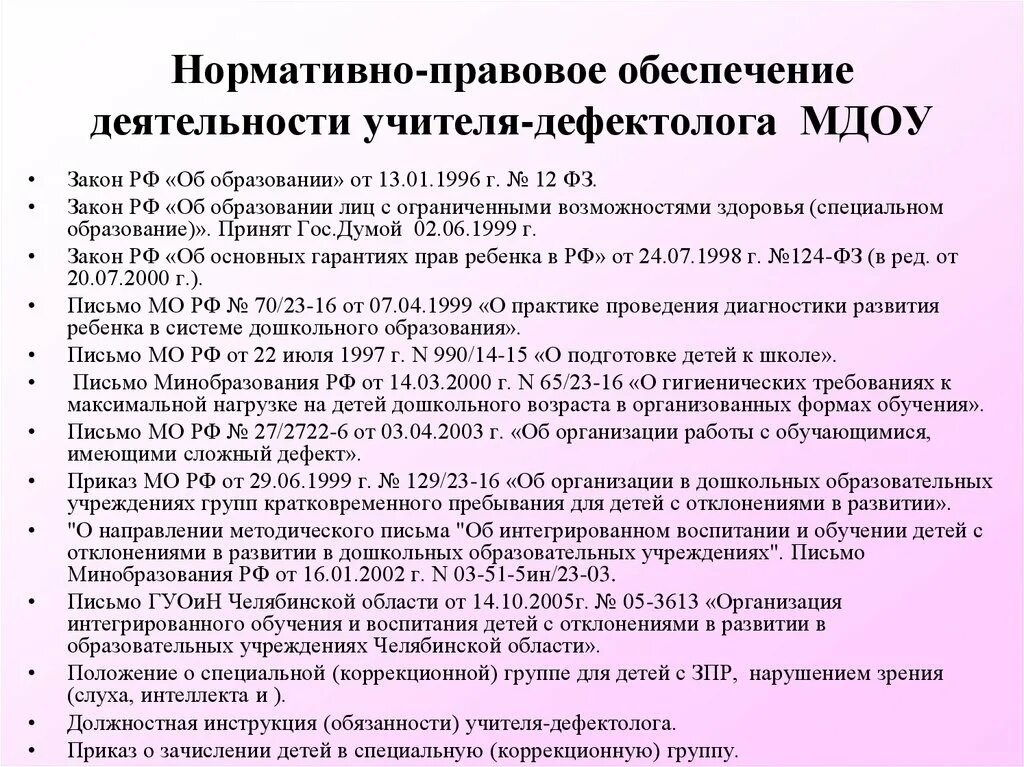 Нормативно-правовое обеспечение деятельности учителя-дефектолога МДОУ

• Закон РФ «Об образовании» от 13.01.1996 г. № 12 ФЗ.
• Закон РФ «Об образовании лиц с ограниченными возможностями здоровья (специальном образование)». Принят Гос.Думой 02.06.1999 г.
• Закон РФ «Об основных гарантиях прав ребенка в РФ» от 24.07.1998 г. №124-ФЗ (в ред. от 20.07.2000 г.).
• Письмо МО РФ № 70/23-16 от 07.04.1999 «О практике проведения диагностики развития ребенка в системе дошкольного образования».
• Письмо МО РФ от 22 июля 1997 г. N 990/14-15 «О подготовке детей к школе».
• Письмо Минобразования РФ от 14.03.2000 г. N 65/23-16 «О гигиенических требованиях к максимальной нагрузке на детей дошкольного возраста в организованных формах обучения».
• Письмо МО РФ № 27/2722-6 от 03.04.2003 г. «Об организации работы с обучающимися, имеющими сложный дефект».
• Приказ МО РФ от 29.06.1999 г. № 129/23-16 «Об организации в дошкольных образовательных учреждениях групп кратковременного пребывания для детей с отклонениями в развитии».
• "О направлении методического письма "Об интегрированном воспитании и обучении детей с отклонениями в развитии в дошкольных образовательных учреждениях". Письмо Минобразования РФ от 16.01.2002 г. N 03-51-5ин/23-03.
• Письмо ГУОиН Челябинской области от 14.10.2005г. № 05-3613 «Организация интегрированного обучения и воспитания детей с отклонениями в развитии в образовательных учреждениях Челябинской области».
• Положение о специальной (коррекционной) группе для детей с ЗПР, нарушением зрения (слуха, интеллекта и ).
• Должностная инструкция (обязанности) учителя-дефектолога.
• Приказ о зачислении детей в специальную (коррекционную) группу.